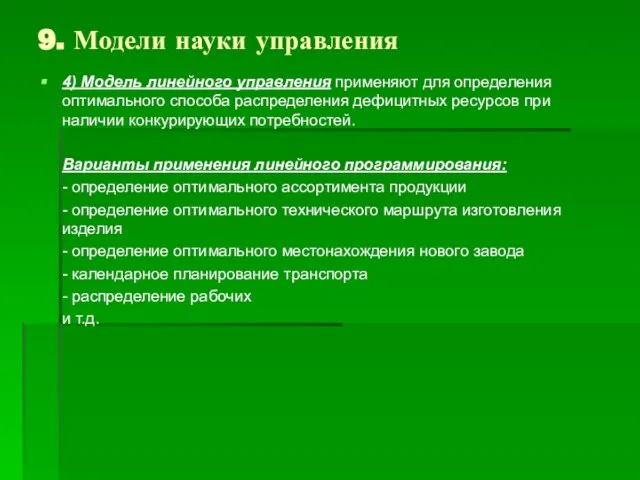 9. Модели науки управления

4) Модель линейного управления применяют для определения оптимального способа распределения дефицитных ресурсов при наличии конкурирующих потребностей.

Варианты применения линейного программирования:

- определение оптимального ассортимента продукции

- определение оптимального технического маршрута изготовления изделия

- определение оптимального местонахождения нового завода

- календарное планирование транспорта

- распределение рабочих

и т.д.